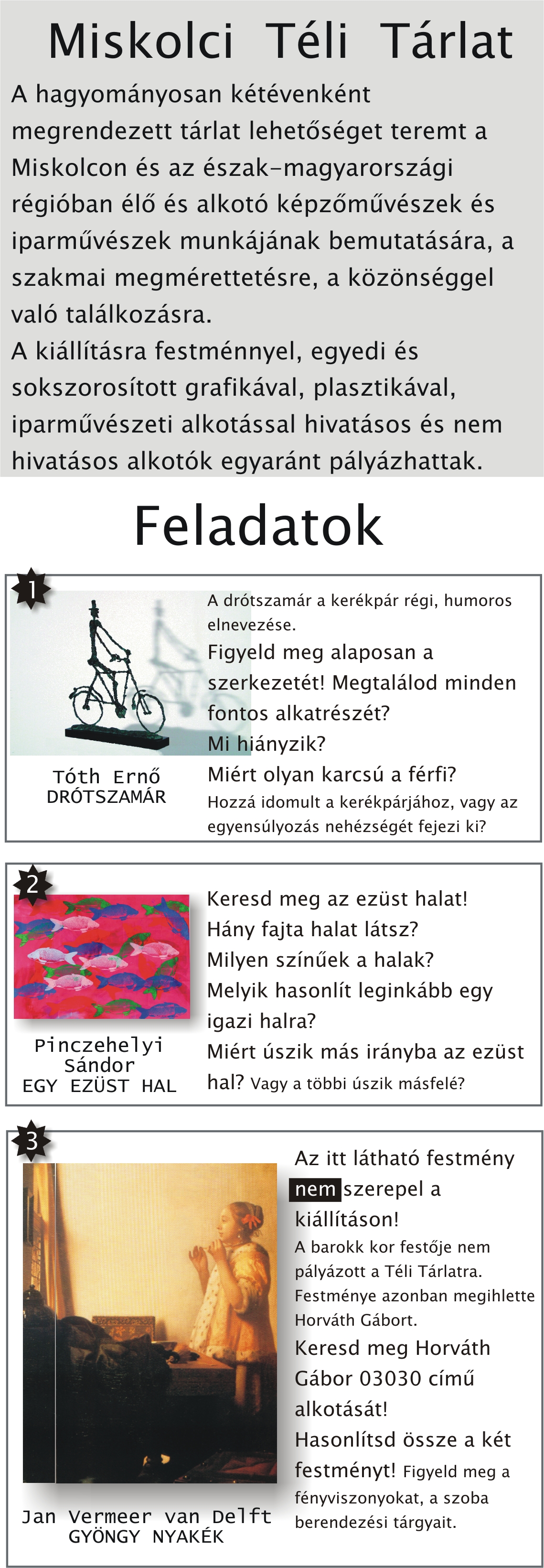 Miskolci Téli Tárlat

A hagyományosan kétévenként megrendezett tárlat lehetőséget teremt a Miskolcon és az észak-magyarországi régióban élő és alkotó képzőművészek és iparművészek munkájának bemutatására, a szakmai megmérettetésre, a közönséggel való találkozásra.
A kiállításra festménnyel, egyedi és sokszorosított grafikával, plasztikával, iparművészeti alkotással hivatásos és nem hivatásos alkotók egyaránt pályázhattak.

Feladatok

1

Tóth Ernő
DRÓTSZAMÁR

A drótszamár a kerékpár régi, humoros elnevezése.
Figyeld meg alaposan a szerkezetét! Megtalálod minden fontos alkatrészét?
Mi hiányzik?
Miért olyan karcsú a férfi?
Hozzá idomult a kerékpárjához, vagy az egyensúlyozás nehézségét fejezi ki?

2

Pinczehelyi Sándor
EGY EZÜST HAL

Keresd meg az ezüst halat!
Hány fajta halat látsz?
Milyen színűek a halak?
Melyik hasonlít leginkább egy igazi halra?
Miért úszik más irányba az ezüst hal? Vagy a többi úszik másfelé?

3

Jan Vermeer van Delft
GYÖNGY NYAKÉK

Az itt látható festmény nem szerepel a kiállításon!
A barokk kor festője nem pályázott a Téli Tárlatra. Festménye azonban megihlette Horváth Gábort.
Keresd meg Horváth Gábor 03030 című alkotását!
Hasonlítsd össze a két festményt! Figyeld meg a fényviszonyokat, a szoba berendezési tárgyait.